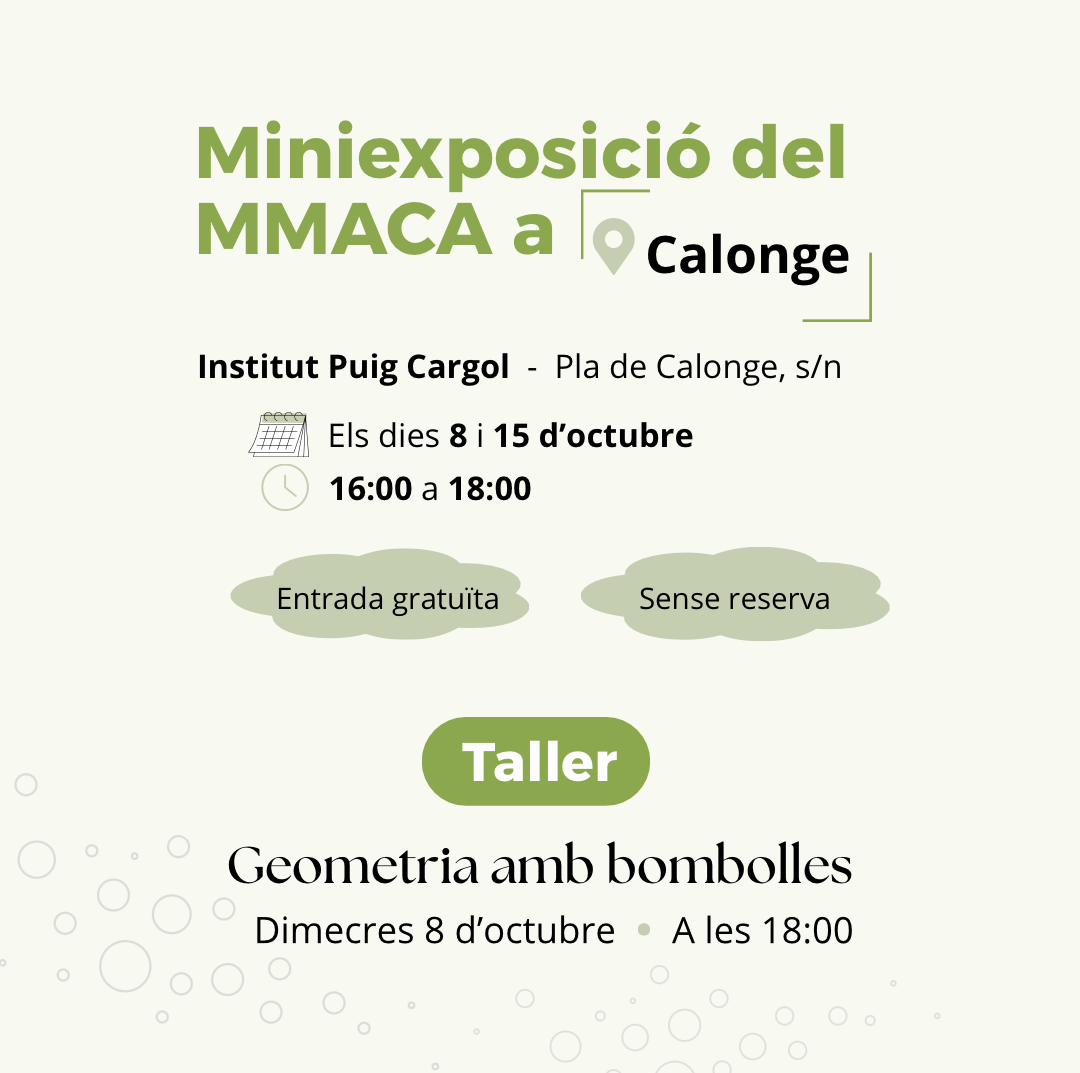 Miniexposició del MMACA a Calonge

Institut Puig Cargol - Pla de Calonge, s/n

Els dies 8 i 15 d'octubre

16:00 a 18:00

Entrada gratuïta

Sense reserva

Taller

Geometria amb bombolles

Dimecres 8 d'octubre • A les 18:00